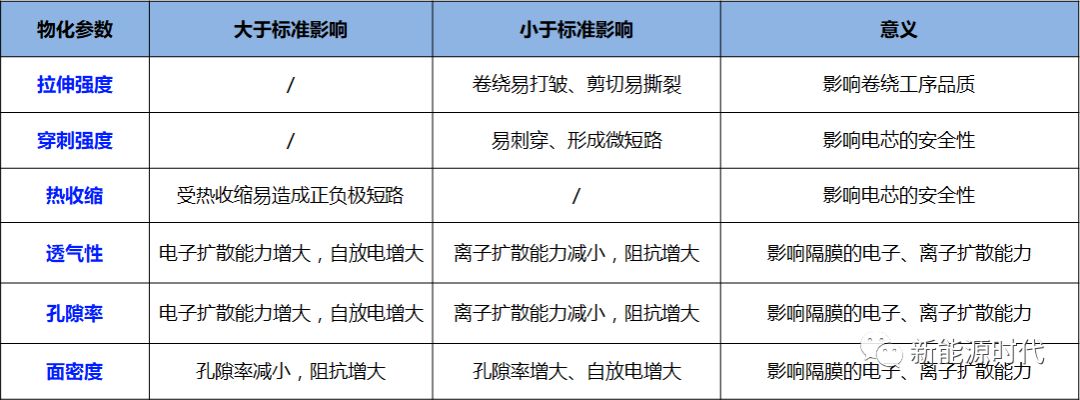 | 物化参数 | 大于标准影响 | 小于标准影响 | 意义 |
|---|---|---|---|
| 拉伸强度 | / | 卷绕易打皱、剪切易撕裂 | 影响卷绕工序品质 |
| 穿刺强度 | / | 易刺穿、形成微短路 | 影响电芯的安全性 |
| 热收缩 | 受热收缩易造成正负极短路 | / | 影响电芯的安全性 |
| 透气性 | 电子扩散能力增大，自放电增大 | 离子扩散能力减小，阻抗增大 | 影响隔膜的电子、离子扩散能力 |
| 孔隙率 | 电子扩散能力增大，自放电增大 | 离子扩散能力减小，阻抗增大 | 影响隔膜的电子、离子扩散能力 |
| 面密度 | 孔隙率减小，阻抗增大 | 孔隙率增大、自放电增大 | 影响隔膜的电子、离子扩散能力 |

新能源时代